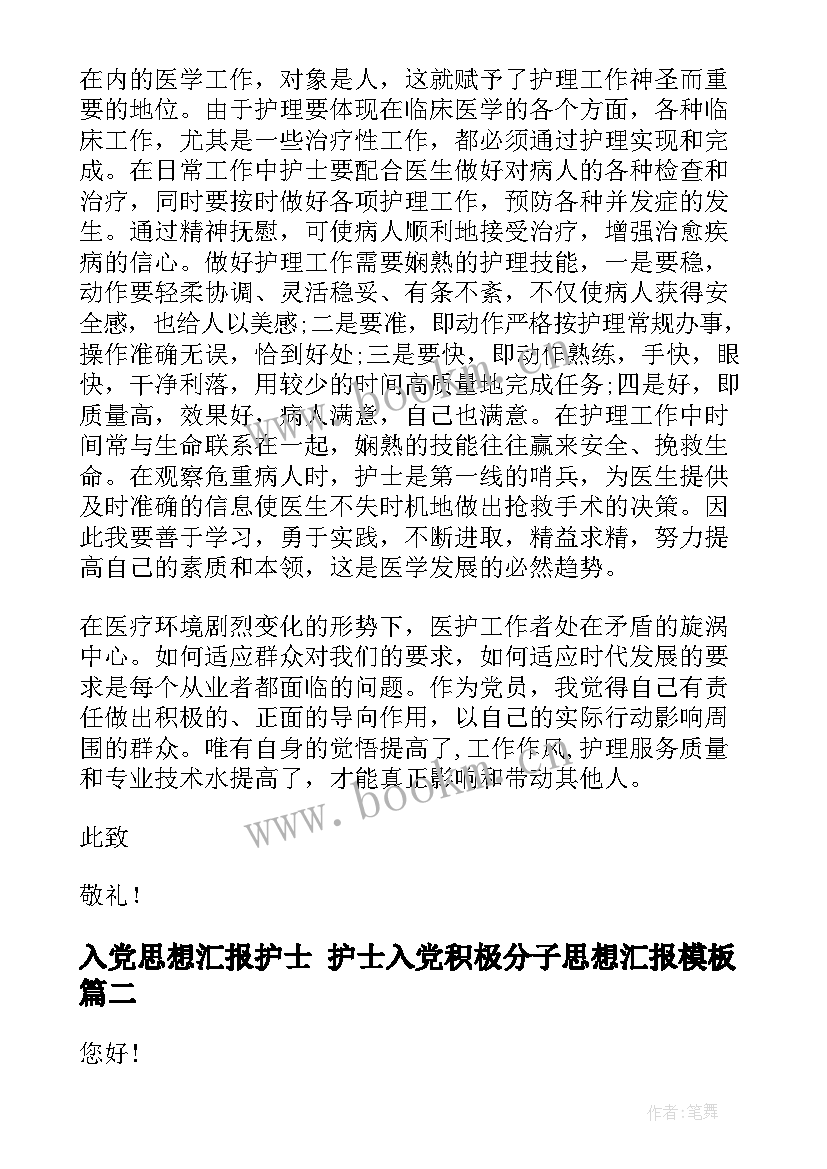 在内的医学工作，对象是人，这就赋予了护理工作神圣而重要的地位。由于护理要体现在临床医学的各个方面，各种临床工作，尤其是一些治疗性工作，都必须通过护理实现和完成。在日常工作中护士要配合医生做好对病人的各种检查和治疗，同时要按时做好各项护理工作，预防各种并发症的发生。通过精神抚慰，可使病人顺利地接受治疗，增强治愈疾病的信心。做好护理工作需要娴熟的护理技能，一是要稳，动作要轻柔协调、灵活稳妥、有条不紊，不仅使病人获得安全感，也给人以美感;二是要准，即动作严格按护理常规办事，操作准确无误，恰到好处;三是要快，即动作熟练，手快，眼快，干净利落，用较少的时间高质量地完成任务;四是好，即质量高，效果好，病人满意，自己也满意。在护理工作中时间常与生命联系在一起，娴熟的技能往往赢来安全、挽救生命。在观察危重病人时，护士是第一线的哨兵，为医生提供及时准确的信息使医生不失时机地做出抢救手术的决策。因此我要善于学习，勇于实践，不断进取，精益求精，努力提高自己的素质和本领，这是医学发展的必然趋势。

在医疗环境剧烈变化的形势下，医护工作者处在矛盾的旋涡中心。如何适应群众对我们的要求，如何适应时代发展的要求是每个从业者都面临的问题。作为党员，我觉得自己有责任做出积极的、正面的导向作用，以自己的实际行动影响周围的群众。唯有自身的觉悟提高了,工作作风,护理服务质量和专业技术水提高了，才能真正影响和带动其他人。

此致

敬礼！

入党思想汇报护士 护士入党积极分子思想汇报模板篇二

您好！

www.bookm.com

作者:笔舞